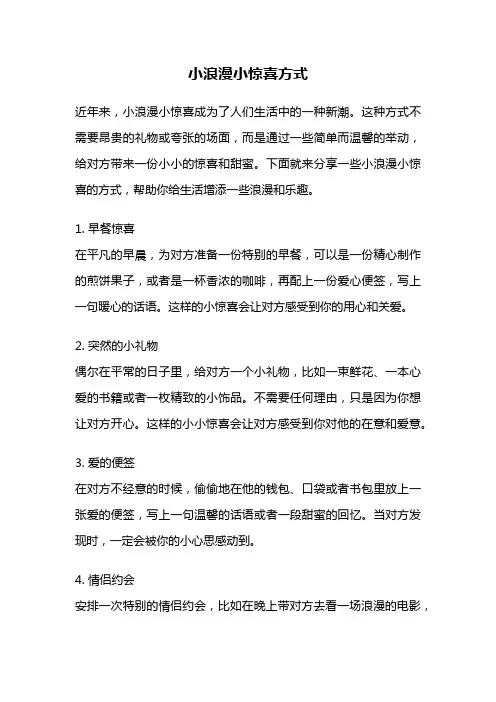 小浪漫小惊喜方式

近年来，小浪漫小惊喜成为了人们生活中的一种新潮。这种方式不需要昂贵的礼物或夸张的场面，而是通过一些简单而温馨的举动，给对方带来一份小小的惊喜和甜蜜。下面就来分享一些小浪漫小惊喜的方式，帮助你给生活增添一些浪漫和乐趣。

1. 早餐惊喜
在平凡的早晨，为对方准备一份特别的早餐，可以是一份精心制作的煎饼果子，或者是一杯香浓的咖啡，再配上一份爱心便签，写上一句暖心的话语。这样的小惊喜会让对方感受到你的用心和关爱。

2. 突然的小礼物
偶尔在平常的日子里，给对方一个小礼物，比如一束鲜花、一本心爱的书籍或者一枚精致的小饰品。不需要任何理由，只是因为你想让对方开心。这样的小小惊喜会让对方感受到你对他的在意和爱意。

3. 爱的便签
在对方不经意的时候，偷偷地在他的钱包、口袋或者书包里放上一张爱的便签，写上一句温馨的话语或者一段甜蜜的回忆。当对方发现时，一定会被你的小心思感动到。

4. 情侣约会
安排一次特别的情侣约会，比如在晚上带对方去看一场浪漫的电影，